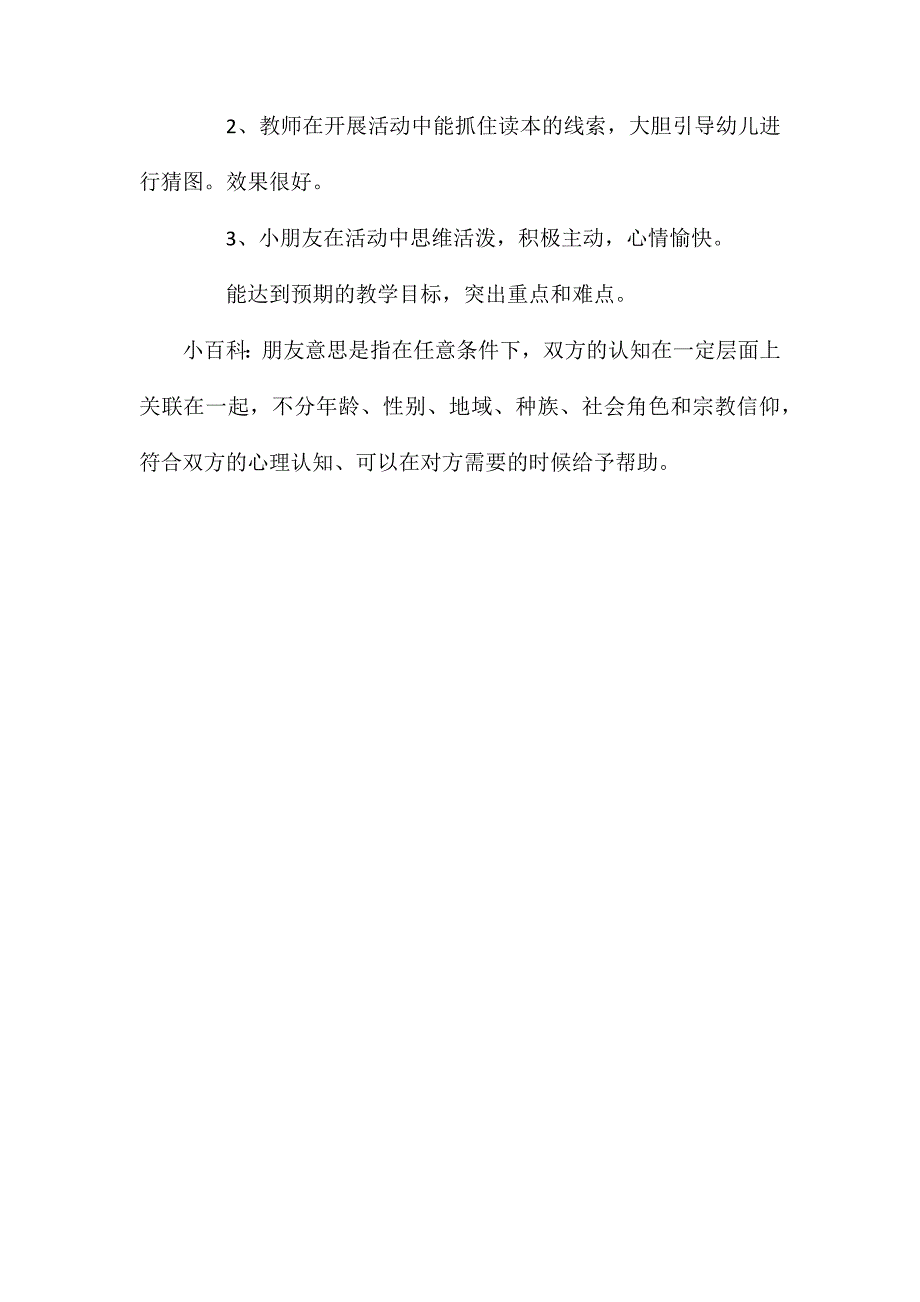 2、教师在开展活动中能抓住读本的线索，大胆引导幼儿进行猜图。效果很好。

3、小朋友在活动中思维活泼，积极主动，心情愉快。

能达到预期的教学目标，突出重点和难点。

小百科：朋友意思是指在任意条件下，双方的认知在一定层面上关联在一起，不分年龄、性别、地域、种族、社会角色和宗教信仰，符合双方的心理认知、可以在对方需要的时候给予帮助。